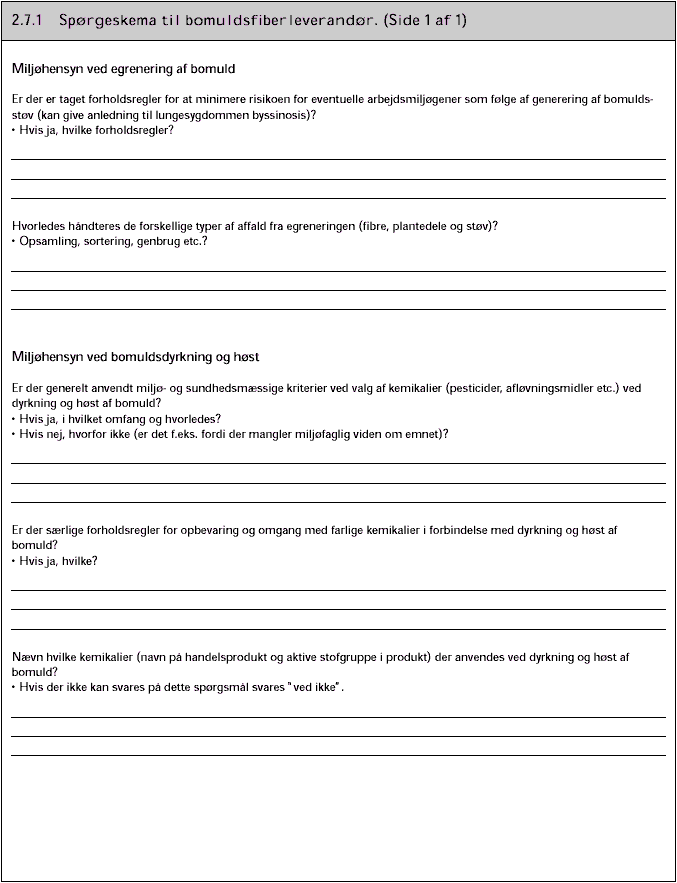 2.7.1 Spørgeskema til bomuldsfiberleverandør. (Side 1 af 1)

Miljøhensyn ved egrenering af bomuld

Er der er taget forholdsregler for at minimere risikoen for eventuelle arbejdsmiljøgener som følge af generering af bomuldsstøv (kan give anledning til lungesygdommen byssinosis)?
• Hvis ja, hvilke forholdsregler?

Hvorledes håndteres de forskellige typer af affald fra egreneringen (fibre, plantedele og støv)?
• Opsamling, sortering, genbrug etc.?

Miljøhensyn ved bomuldsdyrkning og høst

Er der generelt anvendt miljø- og sundhedsmæssige kriterier ved valg af kemikalier (pesticider, afløvningsmidler etc.) ved dyrkning og høst af bomuld?
• Hvis ja, i hvilket omfang og hvorledes?
• Hvis nej, hvorfor ikke (er det f.eks. fordi der mangler miljøfaglig viden om emnet)?

Er der særlige forholdsregler for opbevaring og omgang med farlige kemikalier i forbindelse med dyrkning og høst af bomuld?
• Hvis ja, hvilke?

Nævn hvilke kemikalier (navn på handelsprodukt og aktive stofgruppe i produkt) der anvendes ved dyrkning og høst af bomuld?
• Hvis der ikke kan svares på dette spørgsmål svares "ved ikke".